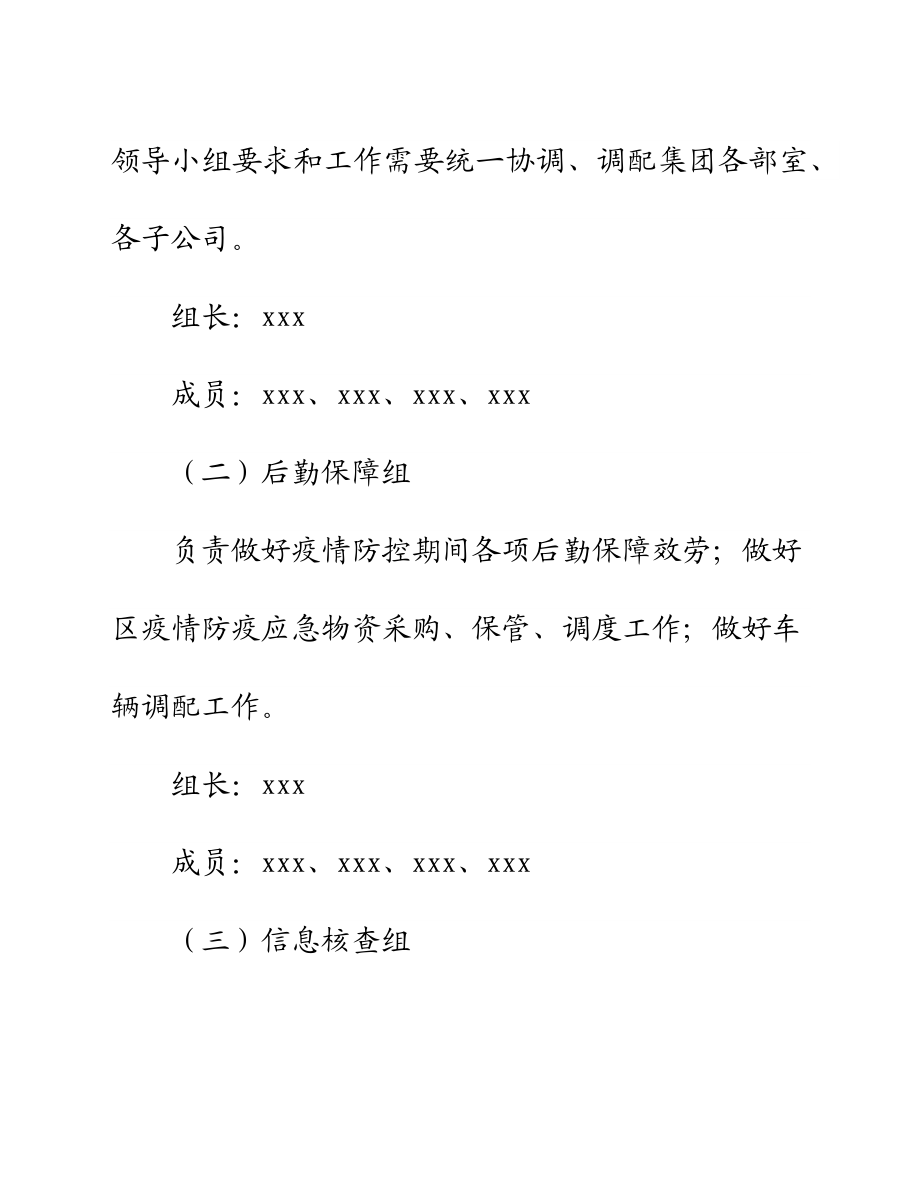 领导小组要求和工作需要统一协调、调配集团各部室、各子公司。

组长：xxx

成员：xxx、xxx、xxx、xxx

（二）后勤保障组

负责做好疫情防控期间各项后勤保障效劳；做好区疫情防疫应急物资采购、保管、调度工作；做好车辆调配工作。

组长：xxx

成员：xxx、xxx、xxx、xxx

（三）信息核查组